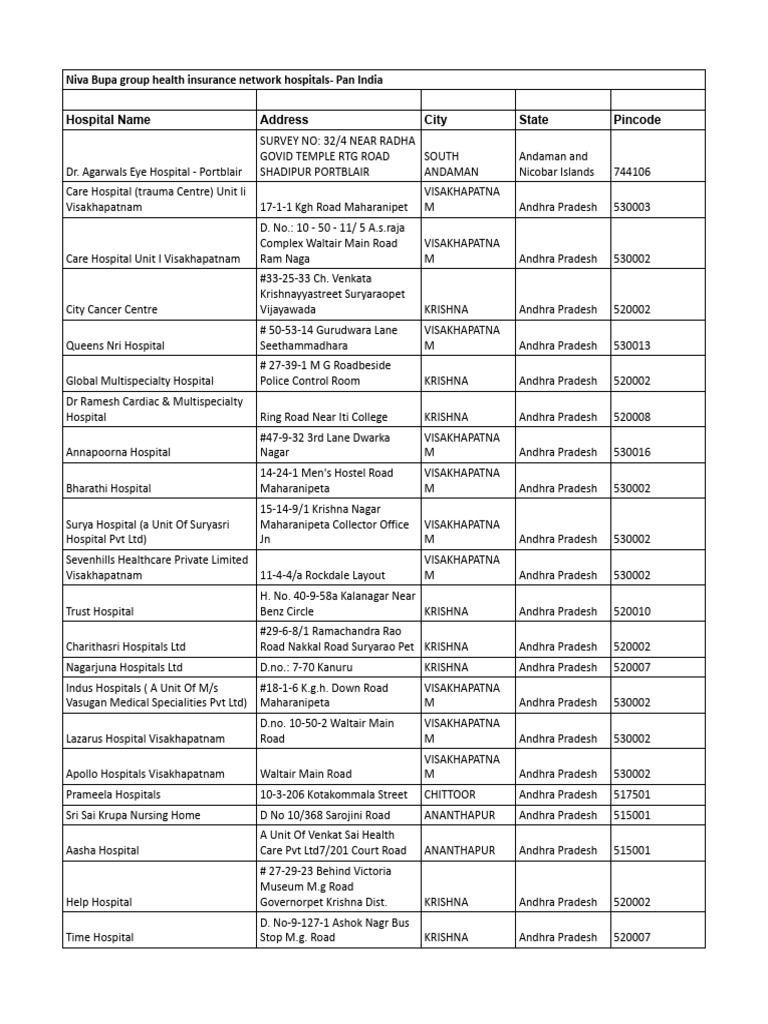 Niva Bupa group health insurance network hospitals- Pan India

| Hospital Name | Address | City | State | Pincode |
|---|---|---|---|---|
| Dr. Agarwals Eye Hospital - Portblair | SURVEY NO: 32/4 NEAR RADHA GOVID TEMPLE RTG ROAD SHADIPUR PORTBLAIR | SOUTH ANDAMAN | Andaman and Nicobar Islands | 744106 |
| Care Hospital (trauma Centre) Unit Ii Visakhapatnam | 17-1-1 Kgh Road Maharanipet | VISAKHAPATNAM | Andhra Pradesh | 530003 |
| Care Hospital Unit I Visakhapatnam | D. No.: 10 - 50 - 11/ 5 A.s.raja Complex Waltair Main Road Ram Naga | VISAKHAPATNAM | Andhra Pradesh | 530002 |
| City Cancer Centre | #33-25-33 Ch. Venkata Krishnayyastreet Suryaraopet Vijayawada | KRISHNA | Andhra Pradesh | 520002 |
| Queens Nri Hospital | # 50-53-14 Gurudwara Lane Seethammadhara | VISAKHAPATNAM | Andhra Pradesh | 530013 |
| Global Multispecialty Hospital | # 27-39-1 M G Roadbeside Police Control Room | KRISHNA | Andhra Pradesh | 520002 |
| Dr Ramesh Cardiac & Multispecialty Hospital | Ring Road Near Iti College | KRISHNA | Andhra Pradesh | 520008 |
| Annapoorna Hospital | #47-9-32 3rd Lane Dwarka Nagar | VISAKHAPATNAM | Andhra Pradesh | 530016 |
| Bharathi Hospital | 14-24-1 Men's Hostel Road Maharanipeta | VISAKHAPATNAM | Andhra Pradesh | 530002 |
| Surya Hospital (a Unit Of Suryasri Hospital Pvt Ltd) | 15-14-9/1 Krishna Nagar Maharanipeta Collector Office Jn | VISAKHAPATNAM | Andhra Pradesh | 530002 |
| Sevenhills Healthcare Private Limited Visakhapatnam | 11-4-4/a Rockdale Layout | VISAKHAPATNAM | Andhra Pradesh | 530002 |
| Trust Hospital | H. No. 40-9-58a Kalanagar Near Benz Circle | KRISHNA | Andhra Pradesh | 520010 |
| Charithasri Hospitals Ltd | #29-6-8/1 Ramachandra Rao Road Nakkal Road Suryarao Pet | KRISHNA | Andhra Pradesh | 520002 |
| Nagarjuna Hospitals Ltd | D.no.: 7-70 Kanuru | KRISHNA | Andhra Pradesh | 520007 |
| Indus Hospitals ( A Unit Of M/s Vasugan Medical Specialities Pvt Ltd) | #18-1-6 K.g.h. Down Road Maharanipeta | VISAKHAPATNAM | Andhra Pradesh | 530002 |
| Lazarus Hospital Visakhapatnam | D.no. 10-50-2 Waltair Main Road | VISAKHAPATNAM | Andhra Pradesh | 530002 |
| Apollo Hospitals Visakhapatnam | Waltair Main Road | VISAKHAPATNAM | Andhra Pradesh | 530002 |
| Prameela Hospitals | 10-3-206 Kotakommala Street | CHITTOOR | Andhra Pradesh | 517501 |
| Sri Sai Krupa Nursing Home | D No 10/368 Sarojini Road | ANANTHAPUR | Andhra Pradesh | 515001 |
| Aasha Hospital | A Unit Of Venkat Sai Health Care Pvt Ltd7/201 Court Road | ANANTHAPUR | Andhra Pradesh | 515001 |
| Help Hospital | # 27-29-23 Behind Victoria Museum M.g Road Governorpet Krishna Dist. | KRISHNA | Andhra Pradesh | 520002 |
| Time Hospital | D. No-9-127-1 Ashok Nagr Bus Stop M.g. Road | KRISHNA | Andhra Pradesh | 520007 |